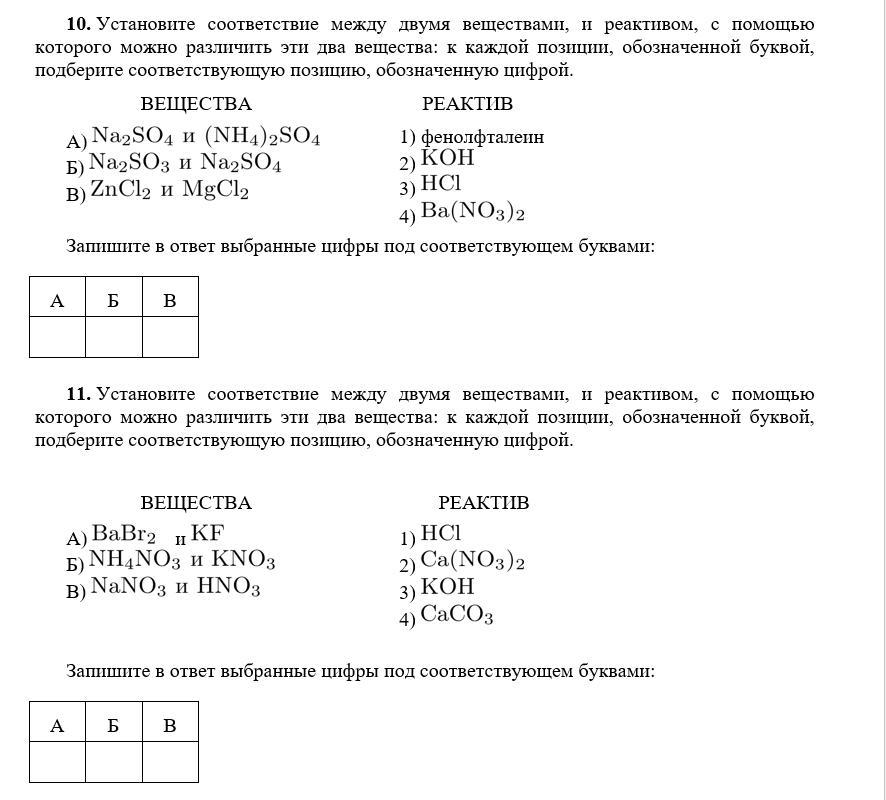 **10.** Установите соответствие между двумя веществами, и реактивом, с помощью которого можно различить эти два вещества: к каждой позиции, обозначенной буквой, подберите соответствующую позицию, обозначенную цифрой.

ВЕЩЕСТВА

А) $Na_2SO_4$ и $(NH_4)_2SO_4$
Б) $Na_2SO_3$ и $Na_2SO_4$
В) $ZnCl_2$ и $MgCl_2$

РЕАКТИВ

1) фенолфталеин
2) $KOH$
3) $HCl$
4) $Ba(NO_3)_2$

Запишите в ответ выбранные цифры под соответствующем буквами:

| А | Б | В |
|---|---|---|
| | | |

**11.** Установите соответствие между двумя веществами, и реактивом, с помощью которого можно различить эти два вещества: к каждой позиции, обозначенной буквой, подберите соответствующую позицию, обозначенную цифрой.

ВЕЩЕСТВА

А) $BaBr_2$ и $KF$
Б) $NH_4NO_3$ и $KNO_3$
В) $NaNO_3$ и $HNO_3$

РЕАКТИВ

1) $HCl$
2) $Ca(NO_3)_2$
3) $KOH$
4) $CaCO_3$

Запишите в ответ выбранные цифры под соответствующем буквами:

| А | Б | В |
|---|---|---|
| | | |